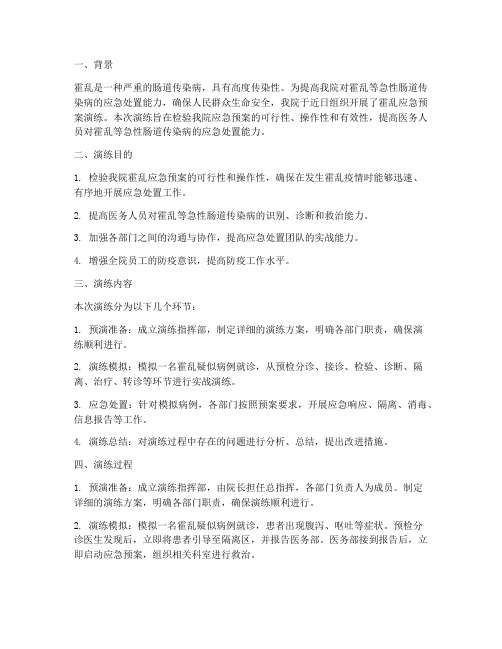 一、背景

霍乱是一种严重的肠道传染病，具有高度传染性。为提高我院对霍乱等急性肠道传染病的应急处置能力，确保人民群众生命安全，我院于近日组织开展了霍乱应急预案演练。本次演练旨在检验我院应急预案的可行性、操作性和有效性，提高医务人员对霍乱等急性肠道传染病的应急处置能力。

二、演练目的

1. 检验我院霍乱应急预案的可行性和操作性，确保在发生霍乱疫情时能够迅速、有序地开展应急处置工作。

2. 提高医务人员对霍乱等急性肠道传染病的识别、诊断和救治能力。

3. 加强各部门之间的沟通与协作，提高应急处置团队的实战能力。

4. 增强全院员工的防疫意识，提高防疫工作水平。

三、演练内容

本次演练分为以下几个环节：

1. 预演准备：成立演练指挥部，制定详细的演练方案，明确各部门职责，确保演练顺利进行。

2. 演练模拟：模拟一名霍乱疑似病例就诊，从预检分诊、接诊、检验、诊断、隔离、治疗、转诊等环节进行实战演练。

3. 应急处置：针对模拟病例，各部门按照预案要求，开展应急响应、隔离、消毒、信息报告等工作。

4. 演练总结：对演练过程中存在的问题进行分析、总结，提出改进措施。

四、演练过程

1. 预演准备：成立演练指挥部，由院长担任总指挥，各部门负责人为成员。制定详细的演练方案，明确各部门职责，确保演练顺利进行。

2. 演练模拟：模拟一名霍乱疑似病例就诊，患者出现腹泻、呕吐等症状。预检分诊医生发现后，立即将患者引导至隔离区，并报告医务部。医务部接到报告后，立即启动应急预案，组织相关科室进行救治。